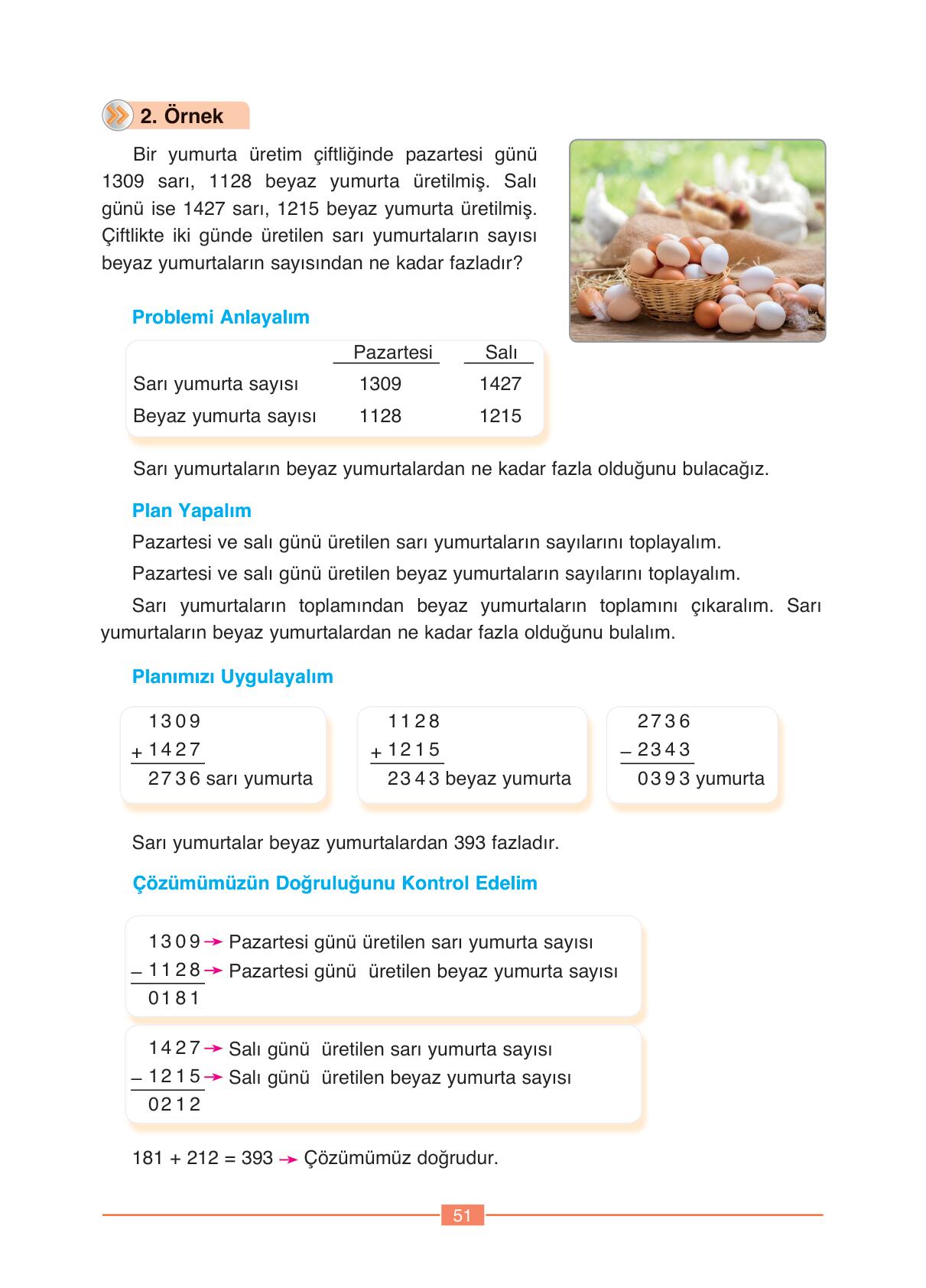 2. Örnek

Bir yumurta üretim çiftliğinde pazartesi günü 1309 sarı, 1128 beyaz yumurta üretilmiş. Salı günü ise 1427 sarı, 1215 beyaz yumurta üretilmiş. Çiftlikte iki günde üretilen sarı yumurtaların sayısı beyaz yumurtaların sayısından ne kadar fazladır?

Problemi Anlayalım

| | Pazartesi | Salı |
|---|---|---|
| Sarı yumurta sayısı | 1309 | 1427 |
| Beyaz yumurta sayısı | 1128 | 1215 |

Sarı yumurtaların beyaz yumurtalardan ne kadar fazla olduğunu bulacağız.

Plan Yapalım

Pazartesi ve salı günü üretilen sarı yumurtaların sayılarını toplayalım.

Pazartesi ve salı günü üretilen beyaz yumurtaların sayılarını toplayalım.

Sarı yumurtaların toplamından beyaz yumurtaların toplamını çıkaralım. Sarı yumurtaların beyaz yumurtalardan ne kadar fazla olduğunu bulalım.

Planımızı Uygulayalım

1309
+ 1427
2736 sarı yumurta

1128
+ 1215
2343 beyaz yumurta

2736
– 2343
0393 yumurta

Sarı yumurtalar beyaz yumurtalardan 393 fazladır.

Çözümümüzün Doğruluğunu Kontrol Edelim

1309 → Pazartesi günü üretilen sarı yumurta sayısı
– 1128 → Pazartesi günü üretilen beyaz yumurta sayısı
0181

1427 → Salı günü üretilen sarı yumurta sayısı
– 1215 → Salı günü üretilen beyaz yumurta sayısı
0212

181 + 212 = 393 → Çözümümüz doğrudur.

51